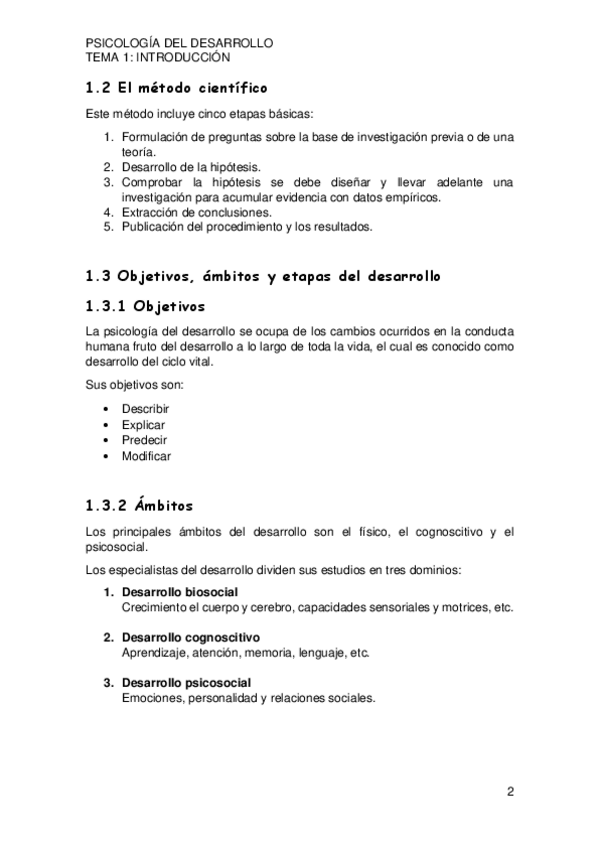 PSICOLOGÍA DEL DESARROLLO
TEMA 1: INTRODUCCIÓN

1.2 El método científico

Este método incluye cinco etapas básicas:

1. Formulación de preguntas sobre la base de investigación previa o de una teoría.
2. Desarrollo de la hipótesis.
3. Comprobar la hipótesis se debe diseñar y llevar adelante una investigación para acumular evidencia con datos empíricos.
4. Extracción de conclusiones.
5. Publicación del procedimiento y los resultados.

1.3 Objetivos, ámbitos y etapas del desarrollo

1.3.1 Objetivos

La psicología del desarrollo se ocupa de los cambios ocurridos en la conducta humana fruto del desarrollo a lo largo de toda la vida, el cual es conocido como desarrollo del ciclo vital.

Sus objetivos son:

• Describir
• Explicar
• Predecir
• Modificar

1.3.2 Ámbitos

Los principales ámbitos del desarrollo son el físico, el cognoscitivo y el psicosocial.

Los especialistas del desarrollo dividen sus estudios en tres dominios:

1. Desarrollo biosocial
Crecimiento el cuerpo y cerebro, capacidades sensoriales y motrices, etc.

2. Desarrollo cognoscitivo
Aprendizaje, atención, memoria, lenguaje, etc.

3. Desarrollo psicosocial
Emociones, personalidad y relaciones sociales.

2